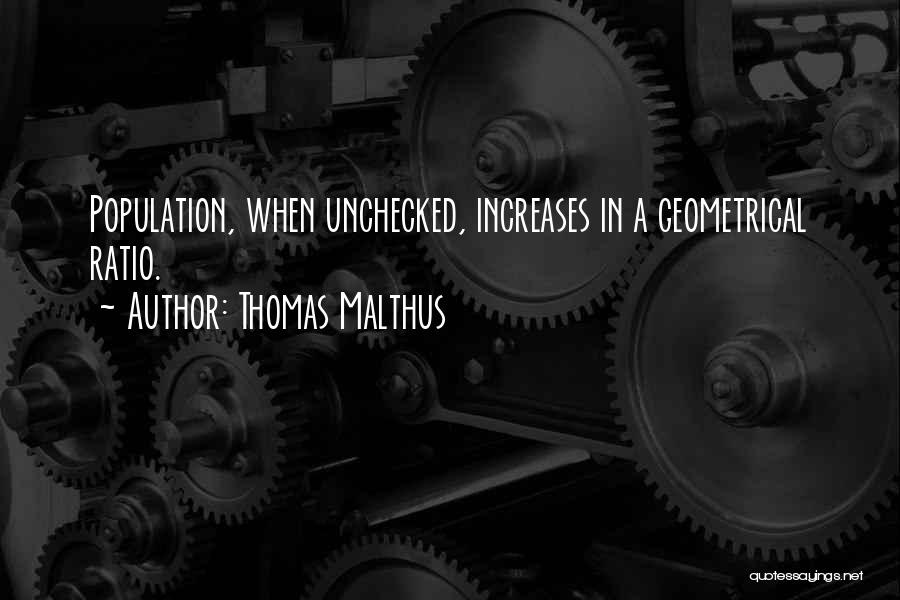 Population, when unchecked, increases in a geometrical ratio.
~ Author: Thomas Malthus

quotessayings.net